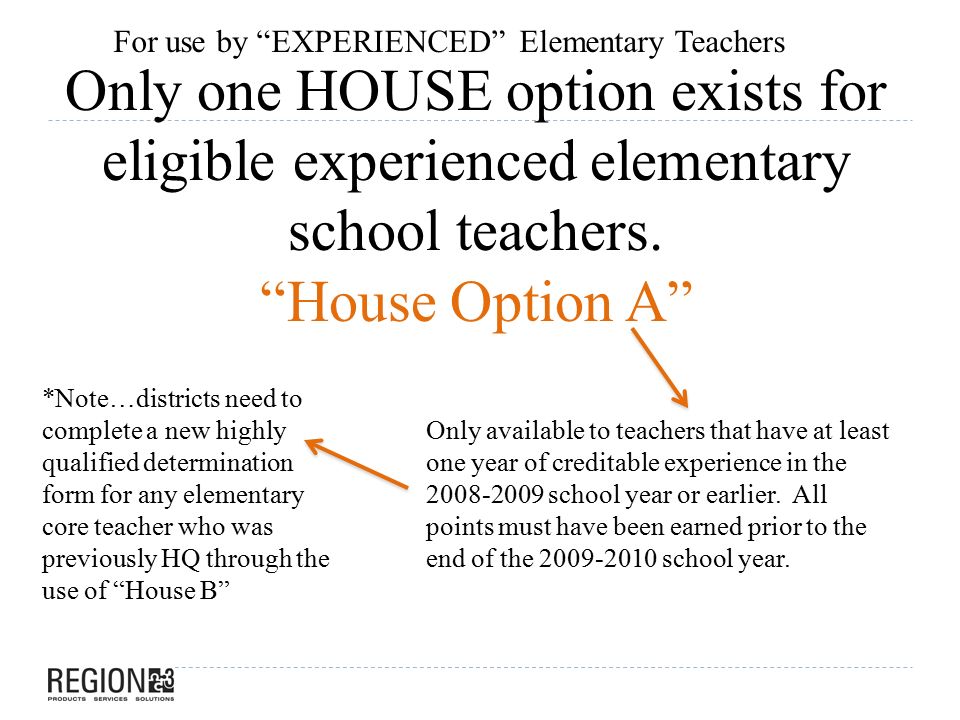 For use by “EXPERIENCED” Elementary Teachers

Only one HOUSE option exists for eligible experienced elementary school teachers.

“House Option A”

*Note…districts need to complete a new highly qualified determination form for any elementary core teacher who was previously HQ through the use of “House B”

Only available to teachers that have at least one year of creditable experience in the 2008-2009 school year or earlier. All points must have been earned prior to the end of the 2009-2010 school year.

REGION 13
PRODUCTS SERVICES SOLUTIONS